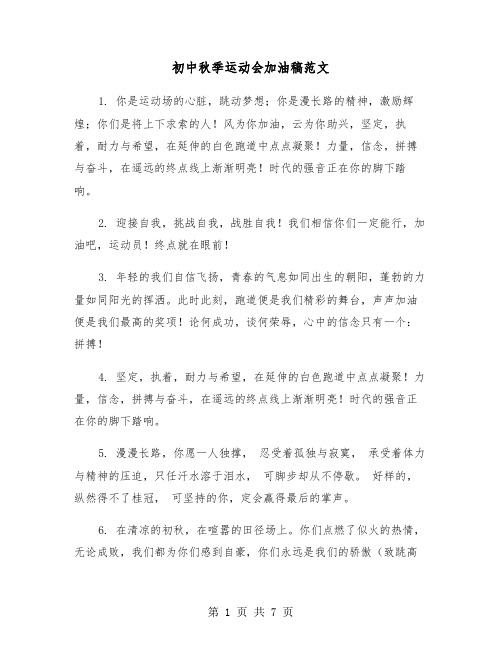 初中秋季运动会加油稿范文

1. 你是运动场的心脏，跳动梦想；你是漫长路的精神，激励辉煌；你们是将上下求索的人！风为你加油，云为你助兴，坚定，执着，耐力与希望，在延伸的白色跑道中点点凝聚！力量，信念，拼搏与奋斗，在遥远的终点线上渐渐明亮！时代的强音正在你的脚下踏响。

2. 迎接自我，挑战自我，战胜自我！我们相信你们一定能行，加油吧，运动员！终点就在眼前！

3. 年轻的我们自信飞扬，青春的气息如同出生的朝阳，蓬勃的力量如同阳光的挥洒。此时此刻，跑道便是我们精彩的舞台，声声加油便是我们最高的奖项！论何成功，谈何荣辱，心中的信念只有一个：拼搏！

4. 坚定，执着，耐力与希望，在延伸的白色跑道中点点凝聚！力量，信念，拼搏与奋斗，在遥远的终点线上渐渐明亮！时代的强音正在你的脚下踏响。

5. 漫漫长路，你愿一人独撑， 忍受着孤独与寂寞， 承受着体力与精神的压迫，只任汗水溶于泪水， 可脚步却从不停歇。 好样的，纵然得不了桂冠， 可坚持的你，定会赢得最后的掌声。

6. 在清凉的初秋，在喧嚣的田径场上。你们点燃了似火的热情，无论成败，我们都为你们感到自豪，你们永远是我们的骄傲（致跳高

第 1 页 共 7 页